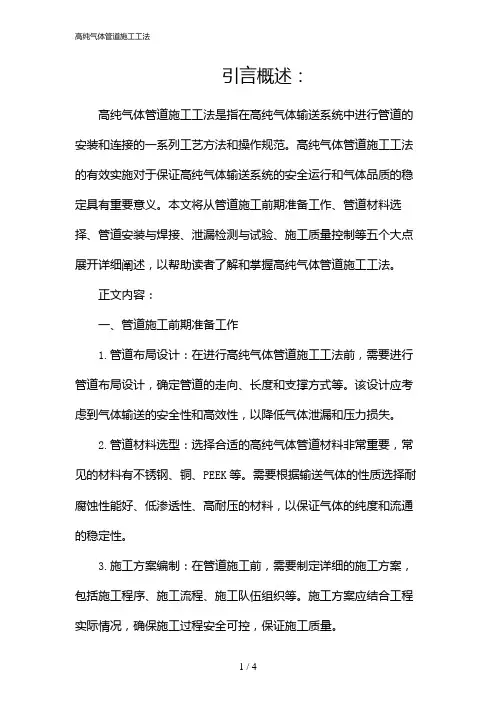 高纯气体管道施工工法

引言概述：

高纯气体管道施工工法是指在高纯气体输送系统中进行管道的安装和连接的一系列工艺方法和操作规范。高纯气体管道施工工法的有效实施对于保证高纯气体输送系统的安全运行和气体品质的稳定具有重要意义。本文将从管道施工前期准备工作、管道材料选择、管道安装与焊接、泄漏检测与试验、施工质量控制等五个大点展开详细阐述，以帮助读者了解和掌握高纯气体管道施工工法。

正文内容：

一、管道施工前期准备工作

1. 管道布局设计：在进行高纯气体管道施工工法前，需要进行管道布局设计，确定管道的走向、长度和支撑方式等。该设计应考虑到气体输送的安全性和高效性，以降低气体泄漏和压力损失。

2. 管道材料选型：选择合适的高纯气体管道材料非常重要，常见的材料有不锈钢、铜、PEEK 等。需要根据输送气体的性质选择耐腐蚀性能好、低渗透性、高耐压的材料，以保证气体的纯度和流通的稳定性。

3. 施工方案编制：在管道施工前，需要制定详细的施工方案，包括施工程序、施工流程、施工队伍组织等。施工方案应结合工程实际情况，确保施工过程安全可控，保证施工质量。

1 / 4